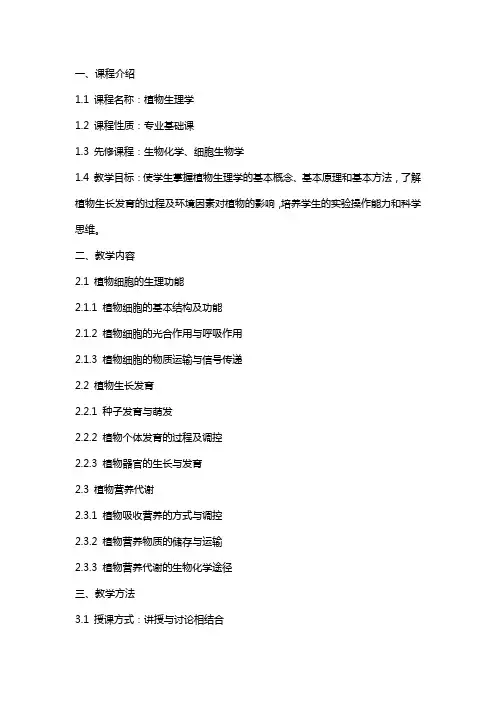 一、课程介绍

1.1 课程名称：植物生理学

1.2 课程性质：专业基础课

1.3 先修课程：生物化学、细胞生物学

1.4 教学目标：使学生掌握植物生理学的基本概念、基本原理和基本方法，了解植物生长发育的过程及环境因素对植物的影响，培养学生的实验操作能力和科学思维。

二、教学内容

2.1 植物细胞的生理功能

2.1.1 植物细胞的基本结构及功能

2.1.2 植物细胞的光合作用与呼吸作用

2.1.3 植物细胞的物质运输与信号传递

2.2 植物生长发育

2.2.1 种子发育与萌发

2.2.2 植物个体发育的过程及调控

2.2.3 植物器官的生长与发育

2.3 植物营养代谢

2.3.1 植物吸收营养的方式与调控

2.3.2 植物营养物质的储存与运输

2.3.3 植物营养代谢的生物化学途径

三、教学方法

3.1 授课方式：讲授与讨论相结合